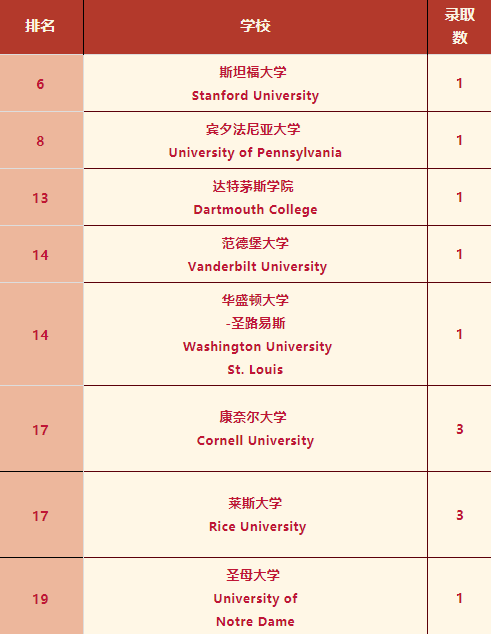 | 排名 | 学校 | 录取数 |
|---|---|---|
| 6 | 斯坦福大学 Stanford University | 1 |
| 8 | 宾夕法尼亚大学 University of Pennsylvania | 1 |
| 13 | 达特茅斯学院 Dartmouth College | 1 |
| 14 | 范德堡大学 Vanderbilt University | 1 |
| 14 | 华盛顿大学 -圣路易斯 Washington University St. Louis | 1 |
| 17 | 康奈尔大学 Cornell University | 3 |
| 17 | 莱斯大学 Rice University | 3 |
| 19 | 圣母大学 University of Notre Dame | 1 |